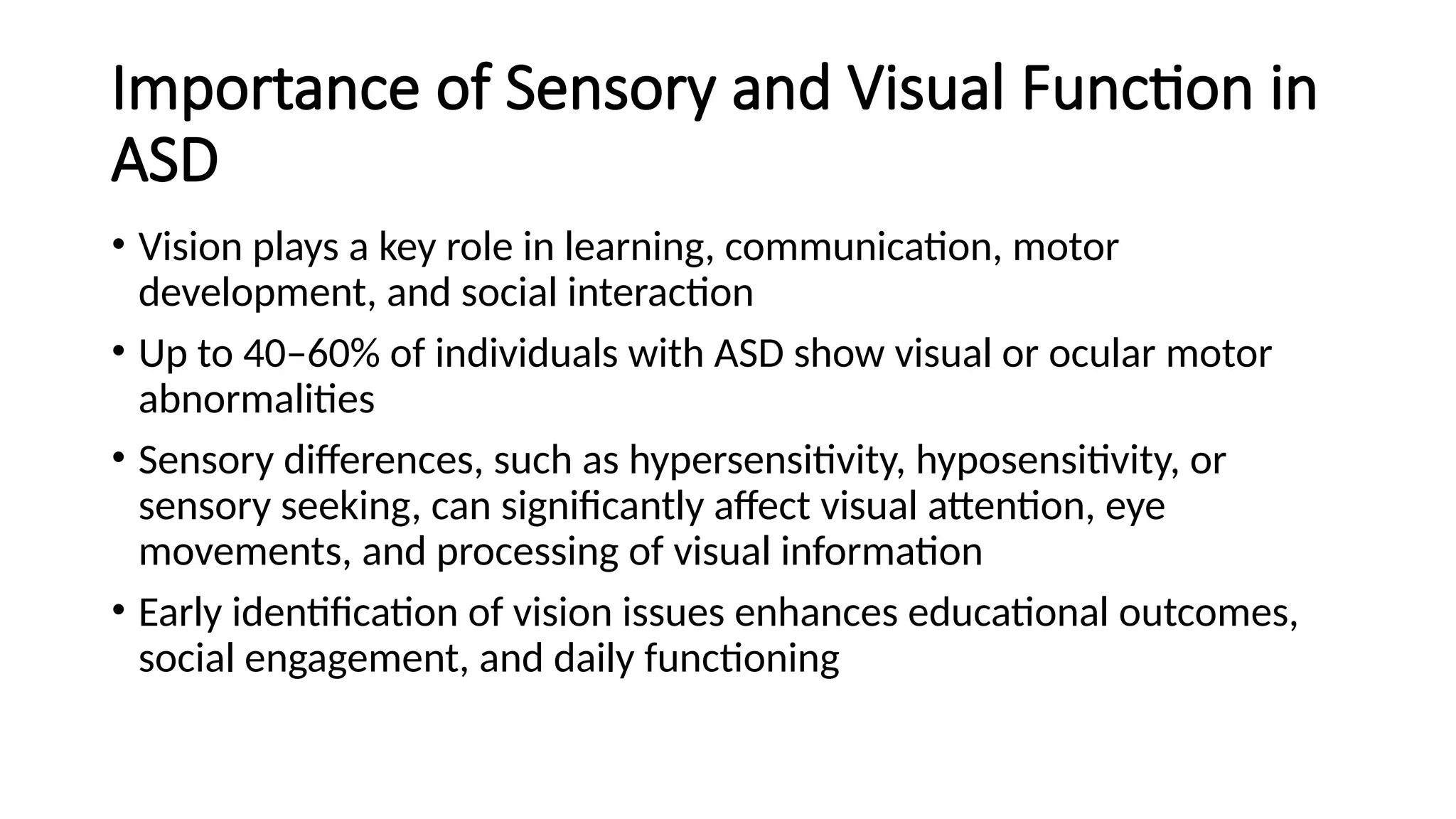 Importance of Sensory and Visual Function in ASD

• Vision plays a key role in learning, communication, motor development, and social interaction

• Up to 40–60% of individuals with ASD show visual or ocular motor abnormalities

• Sensory differences, such as hypersensitivity, hyposensitivity, or sensory seeking, can significantly affect visual attention, eye movements, and processing of visual information

• Early identification of vision issues enhances educational outcomes, social engagement, and daily functioning